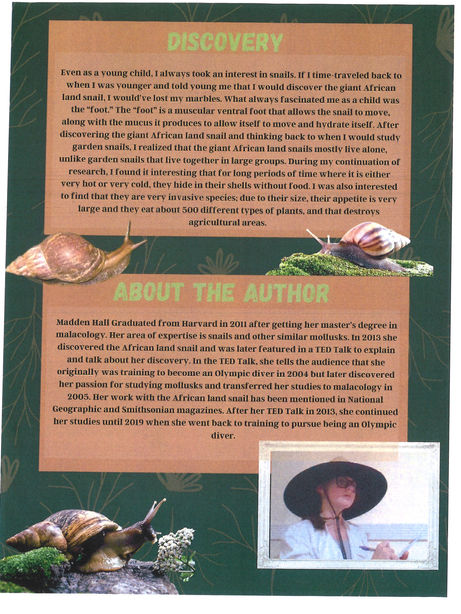 DISCOVERY

Even as a young child, I always took an interest in snails. If I time-traveled back to when I was younger and told young me that I would discover the giant African land snail, I would've lost my marbles. What always fascinated me as a child was the "foot." The "foot" is a muscular ventral foot that allows the snail to move, along with the mucus it produces to allow itself to move and hydrate itself. After discovering the giant African land snail and thinking back to when I would study garden snails, I realized that the giant African land snails mostly live alone, unlike garden snails that live together in large groups. During my continuation of research, I found it interesting that for long periods of time where it is either very hot or very cold, they hide in their shells without food. I was also interested to find that they are very invasive species; due to their size, their appetite is very large and they eat about 500 different types of plants, and that destroys agricultural areas.

ABOUT THE AUTHOR

Madden Hall Graduated from Harvard in 2011 after getting her master's degree in malacology. Her area of expertise is snails and other similar mollusks. In 2013 she discovered the African land snail and was later featured in a TED Talk to explain and talk about her discovery. In the TED Talk, she tells the audience that she originally was training to become an Olympic diver in 2004 but later discovered her passion for studying mollusks and transferred her studies to malacology in 2005. Her work with the African land snail has been mentioned in National Geographic and Smithsonian magazines. After her TED Talk in 2013, she continued her studies until 2019 when she went back to training to pursue being an Olympic diver.